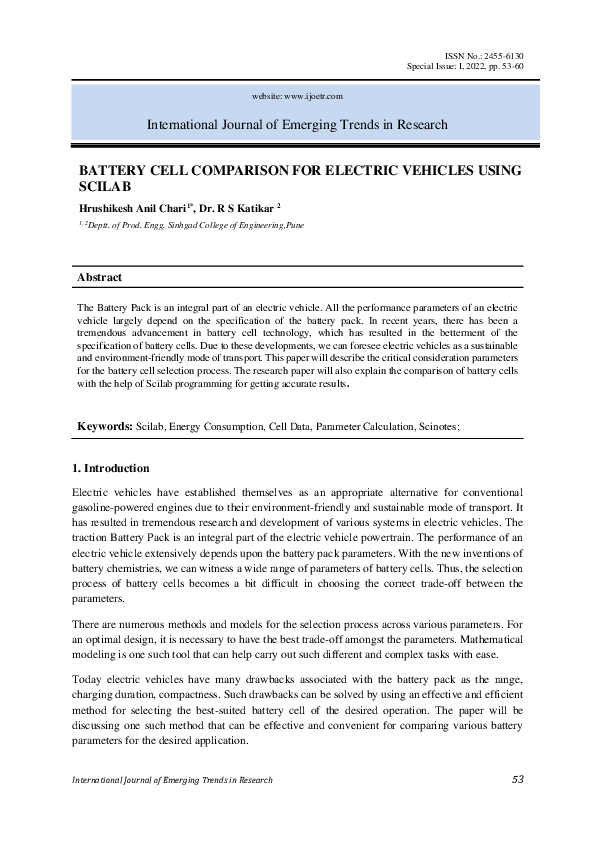 ISSN No.: 2455-6130
Special Issue: I, 2022, pp. 53-60

website: www.ijoetr.com

International Journal of Emerging Trends in Research

BATTERY CELL COMPARISON FOR ELECTRIC VEHICLES USING SCILAB

Hrushikesh Anil Chari $^{1*}$, Dr. R S Katikar $^{2}$

$^{1, 2}$Deptt. of Prod. Engg. Sinhgad College of Engineering,Pune

Abstract

The Battery Pack is an integral part of an electric vehicle. All the performance parameters of an electric vehicle largely depend on the specification of the battery pack. In recent years, there has been a tremendous advancement in battery cell technology, which has resulted in the betterment of the specification of battery cells. Due to these developments, we can foresee electric vehicles as a sustainable and environment-friendly mode of transport. This paper will describe the critical consideration parameters for the battery cell selection process. The research paper will also explain the comparison of battery cells with the help of Scilab programming for getting accurate results.

Keywords: Scilab, Energy Consumption, Cell Data, Parameter Calculation, Scinotes;

1. Introduction

Electric vehicles have established themselves as an appropriate alternative for conventional gasoline-powered engines due to their environment-friendly and sustainable mode of transport. It has resulted in tremendous research and development of various systems in electric vehicles. The traction Battery Pack is an integral part of the electric vehicle powertrain. The performance of an electric vehicle extensively depends upon the battery pack parameters. With the new inventions of battery chemistries, we can witness a wide range of parameters of battery cells. Thus, the selection process of battery cells becomes a bit difficult in choosing the correct trade-off between the parameters.

There are numerous methods and models for the selection process across various parameters. For an optimal design, it is necessary to have the best trade-off amongst the parameters. Mathematical modeling is one such tool that can help carry out such different and complex tasks with ease.

Today electric vehicles have many drawbacks associated with the battery pack as the range, charging duration, compactness. Such drawbacks can be solved by using an effective and efficient method for selecting the best-suited battery cell of the desired operation. The paper will be discussing one such method that can be effective and convenient for comparing various battery parameters for the desired application.

International Journal of Emerging Trends in Research 53